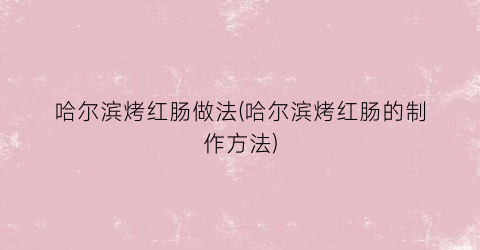 哈尔滨烤红肠做法(哈尔滨烤红肠的制作方法)